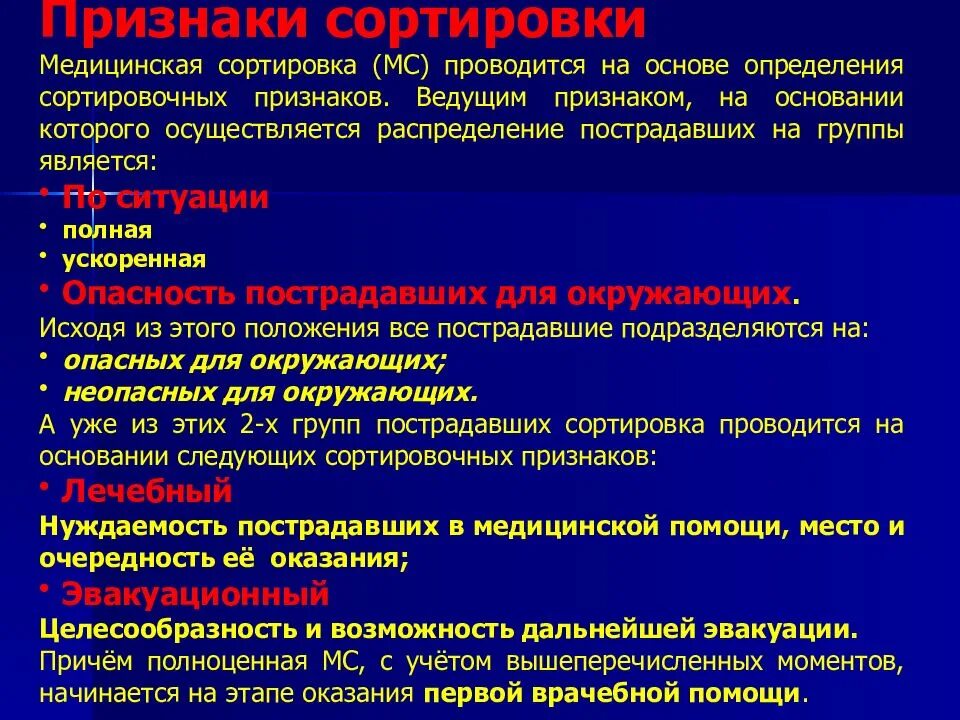 Признаки сортировки

Медицинская сортировка (МС) проводится на основе определения сортировочных признаков. Ведущим признаком, на основании которого осуществляется распределение пострадавших на группы является:

• По ситуации
• полная
• ускоренная
• Опасность пострадавших для окружающих.

Исходя из этого положения все пострадавшие подразделяются на:
• опасных для окружающих;
• неопасных для окружающих.

А уже из этих 2-х групп пострадавших сортировка проводится на основании следующих сортировочных признаков:

• Лечебный
Нуждаемость пострадавших в медицинской помощи, место и очередность её оказания;

• Эвакуационный
Целесообразность и возможность дальнейшей эвакуации.

Причём полноценная МС, с учётом вышеперечисленных моментов, начинается на этапе оказания первой врачебной помощи.